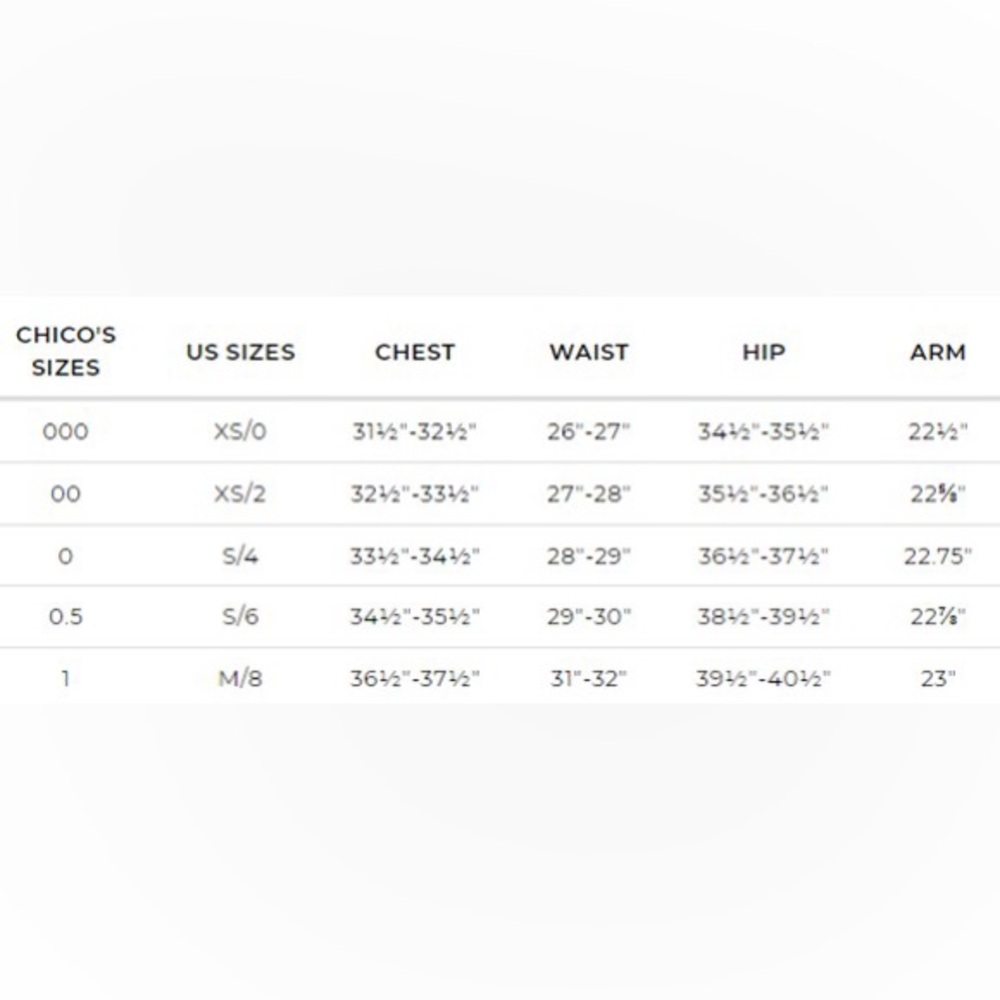 | CHICO'S SIZES | US SIZES | CHEST | WAIST | HIP | ARM |
|---|---|---|---|---|---|
| 000 | XS/0 | 31½"-32½" | 26"-27" | 34½"-35½" | 22½" |
| 00 | XS/2 | 32½"-33½" | 27"-28" | 35½"-36½" | 22⅝" |
| 0 | S/4 | 33½"-34½" | 28"-29" | 36½"-37½" | 22.75" |
| 0.5 | S/6 | 34½"-35½" | 29"-30" | 38½"-39½" | 22⅞" |
| 1 | M/8 | 36½"-37½" | 31"-32" | 39½"-40½" | 23" |